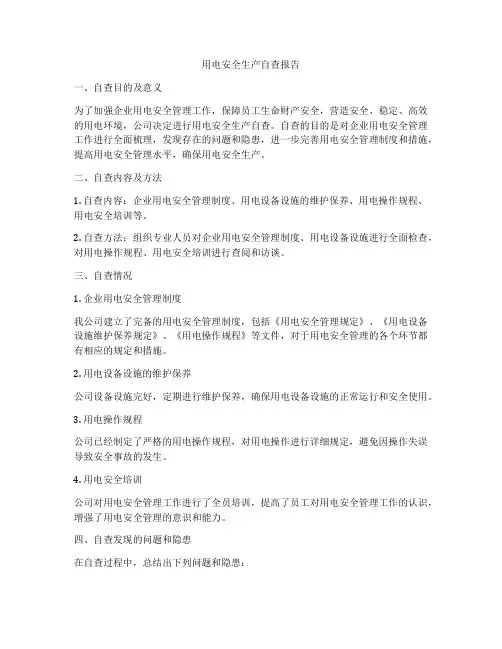 用电安全生产自查报告

一、自查目的及意义

为了加强企业用电安全管理工作，保障员工生命财产安全，营造安全、稳定、高效的用电环境，公司决定进行用电安全生产自查。自查的目的是对企业用电安全管理工作进行全面梳理，发现存在的问题和隐患，进一步完善用电安全管理制度和措施，提高用电安全管理水平，确保用电安全生产。

二、自查内容及方法

1. 自查内容：企业用电安全管理制度、用电设备设施的维护保养、用电操作规程、用电安全培训等。

2. 自查方法：组织专业人员对企业用电安全管理制度、用电设备设施进行全面检查，对用电操作规程、用电安全培训进行查阅和访谈。

三、自查情况

1. 企业用电安全管理制度

我公司建立了完备的用电安全管理制度，包括《用电安全管理规定》、《用电设备设施维护保养规定》、《用电操作规程》等文件，对于用电安全管理的各个环节都有相应的规定和措施。

2. 用电设备设施的维护保养

公司设备设施完好，定期进行维护保养，确保用电设备设施的正常运行和安全使用。

3. 用电操作规程

公司已经制定了严格的用电操作规程，对用电操作进行详细规定，避免因操作失误导致安全事故的发生。

4. 用电安全培训

公司对用电安全管理工作进行了全员培训，提高了员工对用电安全管理工作的认识，增强了用电安全管理的意识和能力。

四、自查发现的问题和隐患

在自查过程中，总结出下列问题和隐患：